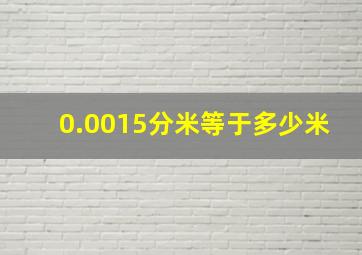 0.0015分米等于多少米